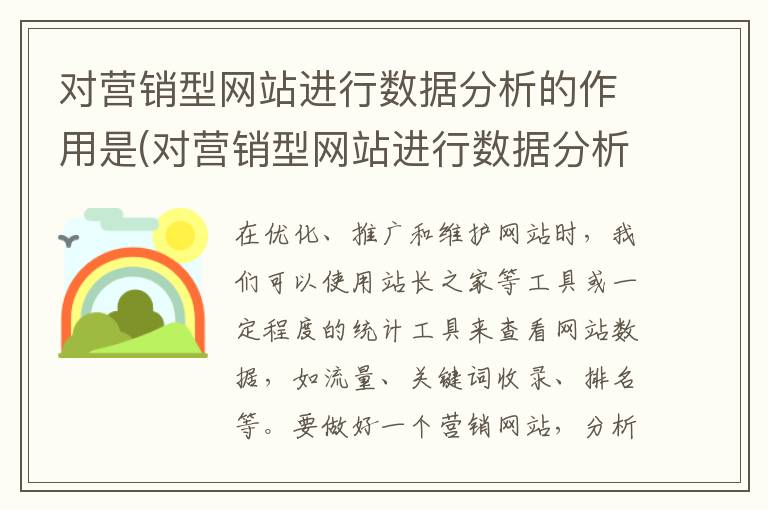 对营销型网站进行数据分析的作用是(对营销型网站进行数据分析

在优化、推广和维护网站时，我们可以使用站长之家等工具或一定程度的统计工具来查看网站数据，如流量、关键词收录、排名等。要做好一个营销网站，分析